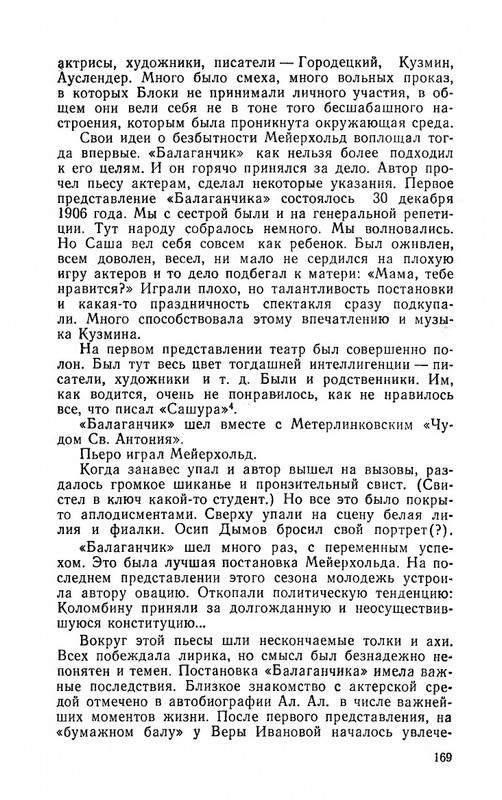 актрисы, художники, писатели — Городецкий, Кузмин, Ауслендер. Много было смеха, много вольных проказ, в которых Блоки не принимали личного участия, в общем они вели себя не в тоне того бесшабашного настроения, которым была проникнута окружающая среда.

Свои идеи о безбытности Мейерхольд воплощал тогда впервые. «Балаганчик» как нельзя более подходил к его целям. И он горячо принялся за дело. Автор прочел пьесу актерам, сделал некоторые указания. Первое представление «Балаганчика» состоялось 30 декабря 1906 года. Мы с сестрой были и на генеральной репетиции. Тут народу собралось немного. Мы волновались. Но Саша вел себя совсем как ребенок. Был оживлен, всем доволен, весел, ни мало не сердился на плохую игру актеров и то дело подбегал к матери: «Мама, тебе нравится?» Играли плохо, но талантливость постановки и какая-то праздничность спектакля сразу подкупали. Много способствовала этому впечатлению и музыка Кузмина.

На первом представлении театр был совершенно полон. Был тут весь цвет тогдашней интеллигенции — писатели, художники и т. д. Были и родственники. Им, как водится, очень не понравилось, как не нравилось все, что писал «Сашура»$^4$.

«Балаганчик» шел вместе с Метерлинковским «Чудом Св. Антония».

Пьеро играл Мейерхольд.

Когда занавес упал и автор вышел на вызовы, раздалось громкое шиканье и пронзительный свист. (Свистел в ключ какой-то студент.) Но все это было покрыто аплодисментами. Сверху упали на сцену белая лилия и фиалки. Осип Дымов бросил свой портрет(?).

«Балаганчик» шел много раз, с переменным успехом. Это была лучшая постановка Мейерхольда. На последнем представлении этого сезона молодежь устроила автору овацию. Откопали политическую тенденцию: Коломбину приняли за долгожданную и неосуществившуюся конституцию...

Вокруг этой пьесы шли нескончаемые толки и ахи. Всех побеждала лирика, но смысл был безнадежно непонятен и темен. Постановка «Балаганчика» имела важные последствия. Близкое знакомство с актерской средой отмечено в автобиографии Ал. Ал. в числе важнейших моментов жизни. После первого представления, на «бумажном балу» у Веры Ивановой началось увлече-

169